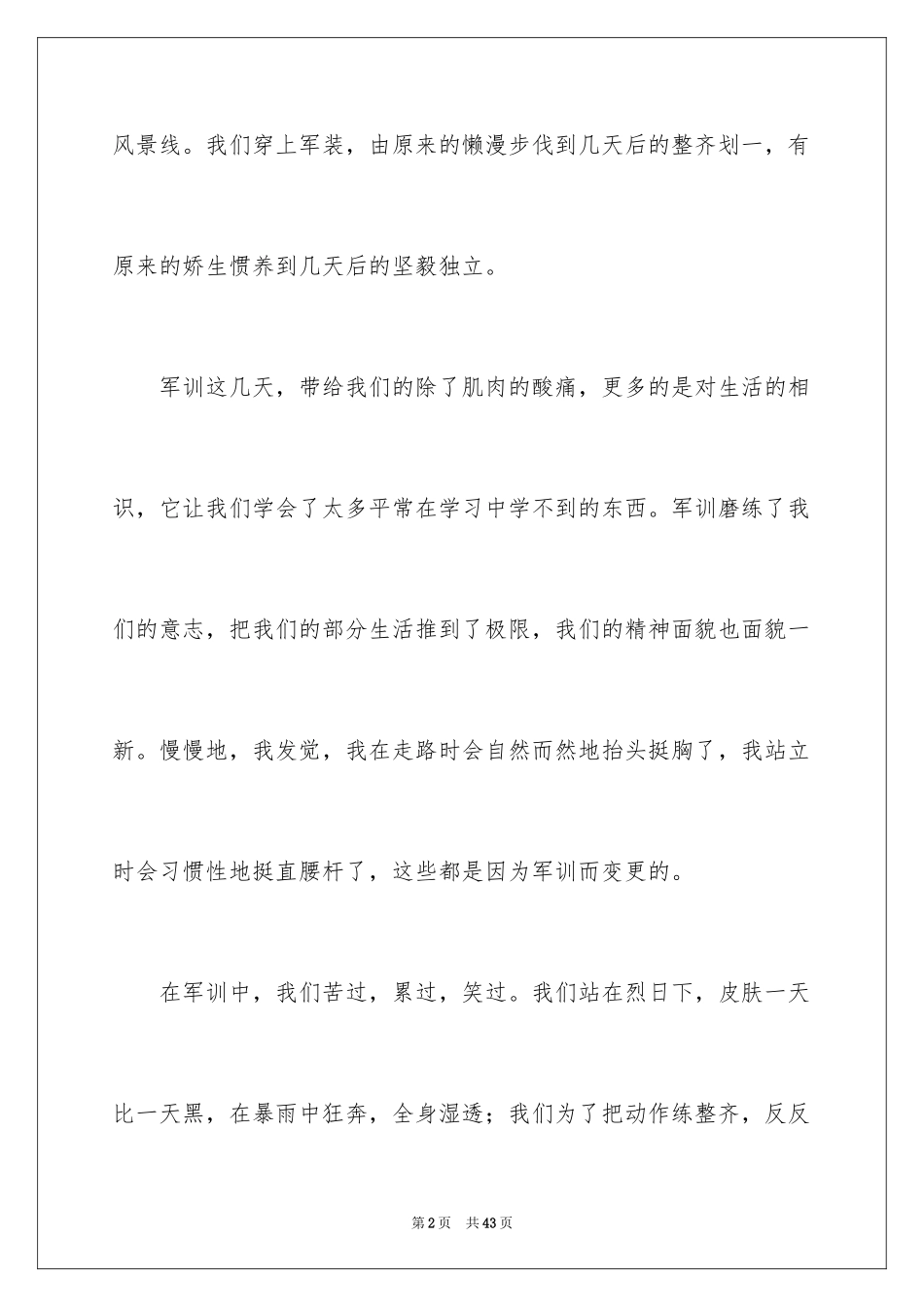 风景线。我们穿上军装，由原来的懒漫步伐到几天后的整齐划一，有原来的娇生惯养到几天后的坚毅独立。

军训这几天，带给我们的除了肌肉的酸痛，更多的是对生活的相识，它让我们学会了太多平常在学习中学不到的东西。军训磨练了我们的意志，把我们的部分生活推到了极限，我们的精神面貌也面貌一新。慢慢地，我发觉，我在走路时会自然而然地抬头挺胸了，我站立时会习惯性地挺直腰杆了，这些都是因为军训而变更的。

在军训中，我们苦过，累过，笑过。我们站在烈日下，皮肤一天比一天黑，在暴雨中狂奔，全身湿透；我们为了把动作练整齐，反反

第2页 共43页